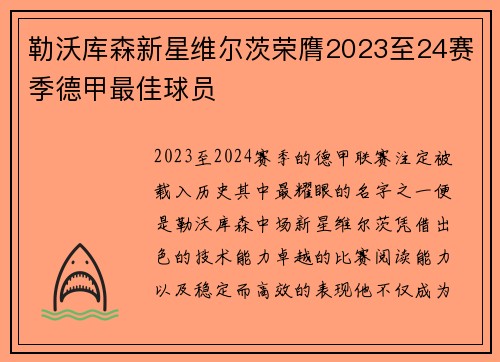 勒沃库森新星维尔茨荣膺2023至24赛季德甲最佳球员

2023至2024赛季的德甲联赛注定被载入历史其中最耀眼的名字之一便是勒沃库森中场新星维尔茨凭借出色的技术能力卓越的比赛阅读能力以及稳定而高效的表现他不仅成为